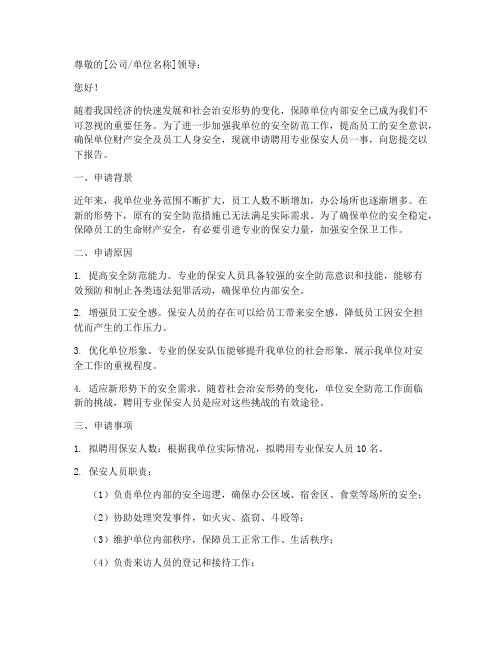 尊敬的[公司/单位名称]领导：

您好！

随着我国经济的快速发展和社会治安形势的变化，保障单位内部安全已成为我们不可忽视的重要任务。为了进一步加强我单位的安全防范工作，提高员工的安全意识，确保单位财产安全及员工人身安全，现就申请聘用专业保安人员一事，向您提交以下报告。

一、申请背景

近年来，我单位业务范围不断扩大，员工人数不断增加，办公场所也逐渐增多。在新的形势下，原有的安全防范措施已无法满足实际需求。为了确保单位的安全稳定，保障员工的生命财产安全，有必要引进专业的保安力量，加强安全保卫工作。

二、申请原因

1. 提高安全防范能力。专业的保安人员具备较强的安全防范意识和技能，能够有效预防和制止各类违法犯罪活动，确保单位内部安全。

2. 增强员工安全感。保安人员的存在可以给员工带来安全感，降低员工因安全担忧而产生的工作压力。

3. 优化单位形象。专业的保安队伍能够提升我单位的社会形象，展示我单位对安全工作的重视程度。

4. 适应新形势下的安全需求。随着社会治安形势的变化，单位安全防范工作面临新的挑战，聘用专业保安人员是应对这些挑战的有效途径。

三、申请事项

1. 拟聘用保安人数：根据我单位实际情况，拟聘用专业保安人员 10 名。

2. 保安人员职责：

（1）负责单位内部的安全巡逻，确保办公区域、宿舍区、食堂等场所的安全；

（2）协助处理突发事件，如火灾、盗窃、斗殴等；

（3）维护单位内部秩序，保障员工正常工作、生活秩序；

（4）负责来访人员的登记和接待工作；